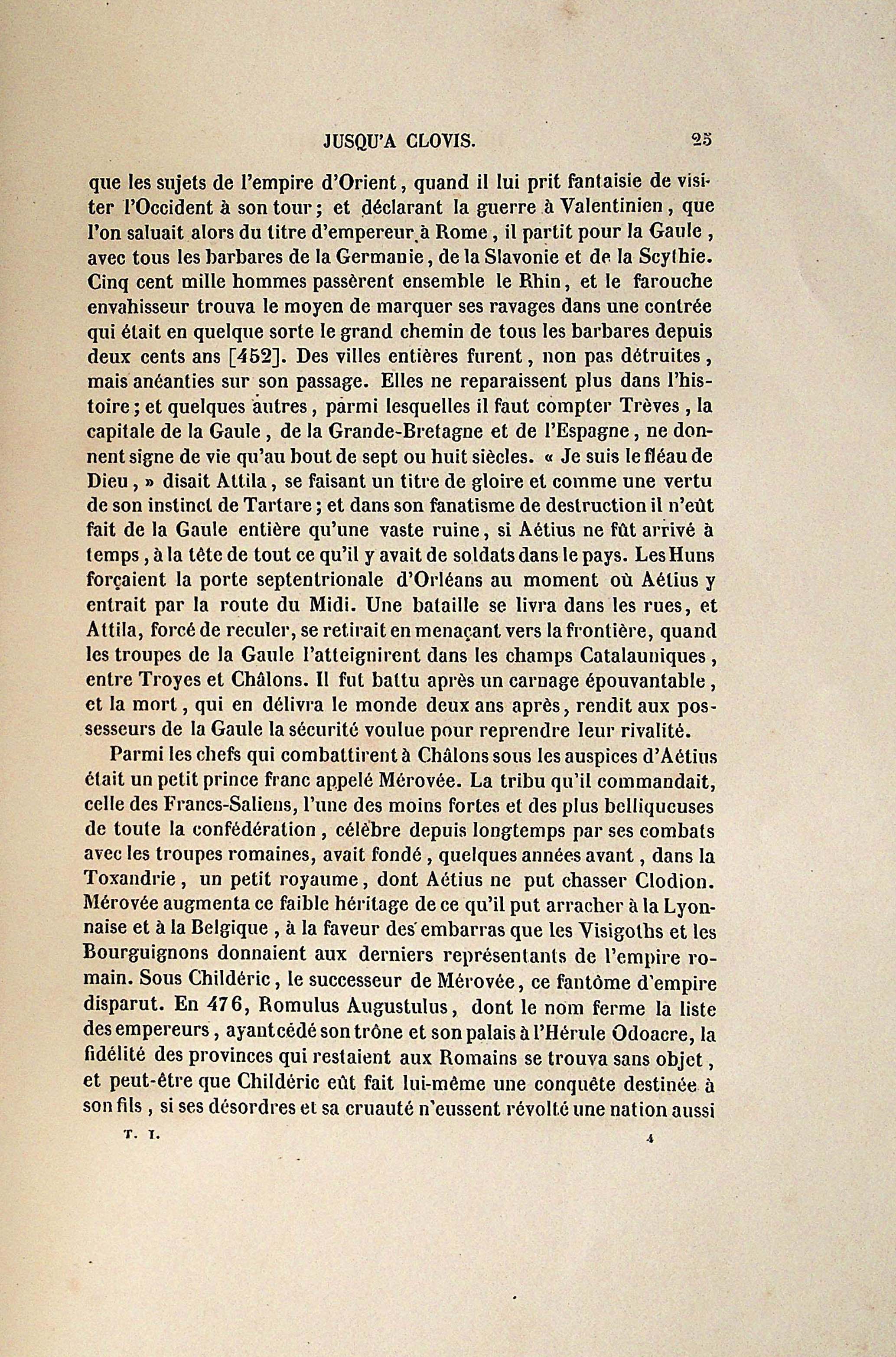 JUSQU'A CLOVIS. 25

que les sujets de l'empire d'Orient, quand il lui prit fantaisie de visiter l'Occident à son tour; et déclarant la guerre à Valentinien, que l'on saluait alors du titre d'empereur à Rome, il partit pour la Gaule, avec tous les barbares de la Germanie, de la Slavonie et de la Scythie. Cinq cent mille hommes passèrent ensemble le Rhin, et le farouche envahisseur trouva le moyen de marquer ses ravages dans une contrée qui était en quelque sorte le grand chemin de tous les barbares depuis deux cents ans [452]. Des villes entières furent, non pas détruites, mais anéanties sur son passage. Elles ne reparaissent plus dans l'histoire; et quelques autres, parmi lesquelles il faut compter Trèves, la capitale de la Gaule, de la Grande-Bretagne et de l'Espagne, ne donnent signe de vie qu'au bout de sept ou huit siècles. « Je suis le fléau de Dieu, » disait Attila, se faisant un titre de gloire et comme une vertu de son instinct de Tartare; et dans son fanatisme de destruction il n'eût fait de la Gaule entière qu'une vaste ruine, si Aétius ne fût arrivé à temps, à la tête de tout ce qu'il y avait de soldats dans le pays. Les Huns forçaient la porte septentrionale d'Orléans au moment où Aétius y entrait par la route du Midi. Une bataille se livra dans les rues, et Attila, forcé de reculer, se retirait en menaçant vers la frontière, quand les troupes de la Gaule l'atteignirent dans les champs Catalauniques, entre Troyes et Châlons. Il fut battu après un carnage épouvantable, et la mort, qui en délivra le monde deux ans après, rendit aux possesseurs de la Gaule la sécurité voulue pour reprendre leur rivalité.

Parmi les chefs qui combattirent à Châlons sous les auspices d'Aétius était un petit prince franc appelé Mérovée. La tribu qu'il commandait, celle des Francs-Saliens, l'une des moins fortes et des plus belliqueuses de toute la confédération, célèbre depuis longtemps par ses combats avec les troupes romaines, avait fondé, quelques années avant, dans la Toxandrie, un petit royaume, dont Aétius ne put chasser Clodion. Mérovée augmenta ce faible héritage de ce qu'il put arracher à la Lyonnaise et à la Belgique, à la faveur des embarras que les Visigoths et les Bourguignons donnaient aux derniers représentants de l'empire romain. Sous Childéric, le successeur de Mérovée, ce fantôme d'empire disparut. En 476, Romulus Augustulus, dont le nom ferme la liste des empereurs, ayant cédé son trône et son palais à l'Hérule Odoacre, la fidélité des provinces qui restaient aux Romains se trouva sans objet, et peut-être que Childéric eût fait lui-même une conquête destinée à son fils, si ses désordres et sa cruauté n'eussent révolté une nation aussi

T. I. 4